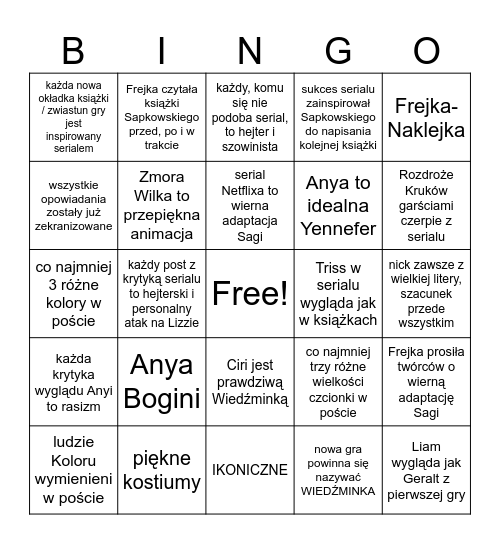 | B | I | N | G | O |
|---|---|---|---|---|
| każda nowa okładka książki / zwiastun gry jest inspirowany serialem | Frejka czytała książki Sapkowskiego przed, po i w trakcie | każdy, komu się nie podoba serial, to hejter i szowinista | sukces serialu zainspirował Sapkowskiego do napisania kolejnej książki | Frejka-Naklejka |
| wszystkie opowiadania zostały już zekranizowane | Zmora Wilka to przepiękna animacja | serial Netflixa to wierna adaptacja Sagi | Anya to idealna Yennefer | Rozdroże Kruków garściami czerpie z serialu |
| co najmniej 3 różne kolory w poście | każdy post z krytyką serialu to hejterski i personalny atak na Lizzie | Free! | Triss w serialu wygląda jak w książkach | nick zawsze z wielkiej litery, szacunek przede wszystkim |
| każda krytyka wyglądu Anyi to rasizm | Anya Bogini | Ciri jest prawdziwą Wiedźminką | co najmniej trzy różne wielkości czcionki w poście | Frejka prosiła twórców o wierną adaptację Sagi |
| ludzie Koloru wymienieni w poście | piękne kostiumy | IKONICZNE | nowa gra powinna się nazywać WIEDŹMINKA | Liam wygląda jak Geralt z pierwszej gry |